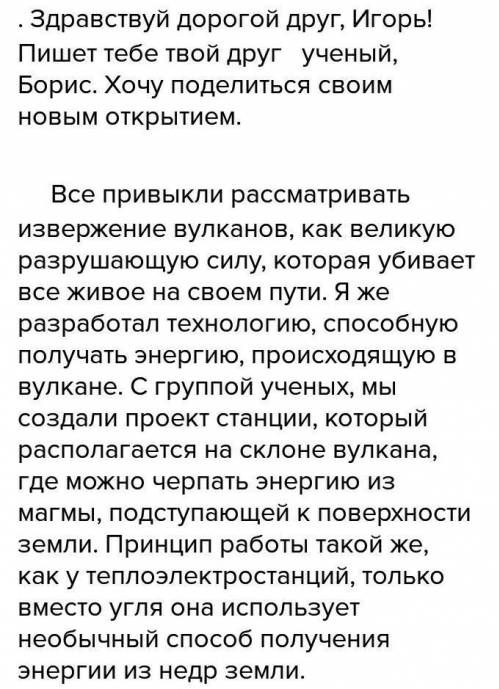 . Здравствуй дорогой друг, Игорь! Пишет тебе твой друг ученый, Борис. Хочу поделиться своим новым открытием.

Все привыкли рассматривать извержение вулканов, как великую разрушающую силу, которая убивает все живое на своем пути. Я же разработал технологию, способную получать энергию, происходящую в вулкане. С группой ученых, мы создали проект станции, который располагается на склоне вулкана, где можно черпать энергию из магмы, подступающей к поверхности земли. Принцип работы такой же, как у теплоэлектростанций, только вместо угля она использует необычный способ получения энергии из недр земли.